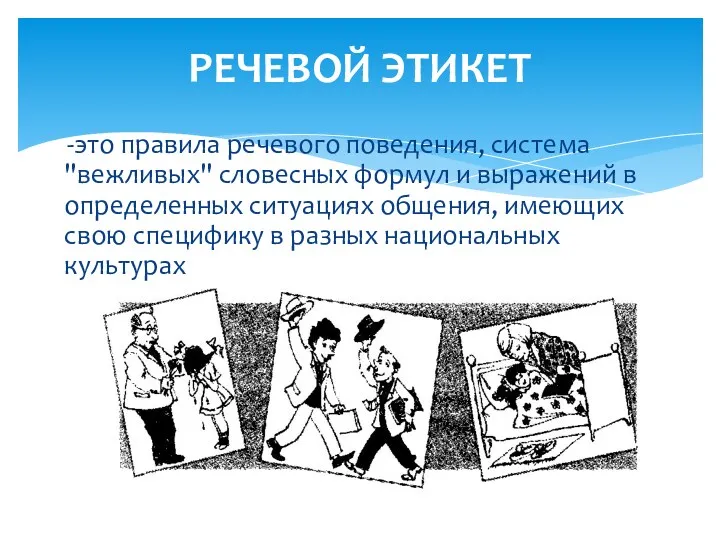 РЕЧЕВОЙ ЭТИКЕТ

-это правила речевого поведения, система "вежливых" словесных формул и выражений в определенных ситуациях общения, имеющих свою специфику в разных национальных культурах